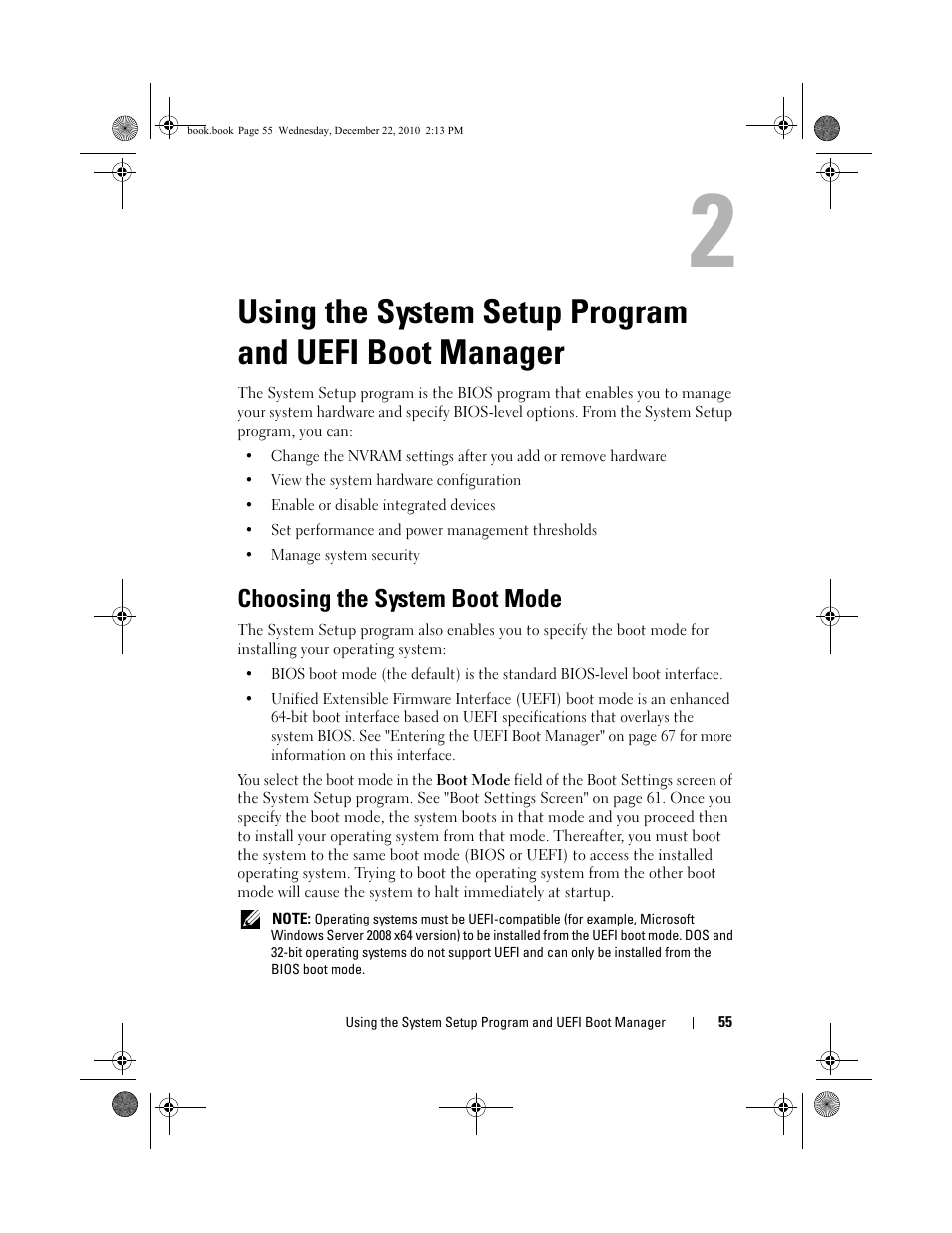 book.book Page 55 Wednesday, December 22, 2010 2:13 PM

2

Using the System Setup Program and UEFI Boot Manager

The System Setup program is the BIOS program that enables you to manage your system hardware and specify BIOS-level options. From the System Setup program, you can:

• Change the NVRAM settings after you add or remove hardware
• View the system hardware configuration
• Enable or disable integrated devices
• Set performance and power management thresholds
• Manage system security

Choosing the System Boot Mode

The System Setup program also enables you to specify the boot mode for installing your operating system:

• BIOS boot mode (the default) is the standard BIOS-level boot interface.
• Unified Extensible Firmware Interface (UEFI) boot mode is an enhanced 64-bit boot interface based on UEFI specifications that overlays the system BIOS. See "Entering the UEFI Boot Manager" on page 67 for more information on this interface.

You select the boot mode in the Boot Mode field of the Boot Settings screen of the System Setup program. See "Boot Settings Screen" on page 61. Once you specify the boot mode, the system boots in that mode and you proceed then to install your operating system from that mode. Thereafter, you must boot the system to the same boot mode (BIOS or UEFI) to access the installed operating system. Trying to boot the operating system from the other boot mode will cause the system to halt immediately at startup.

NOTE: Operating systems must be UEFI-compatible (for example, Microsoft Windows Server 2008 x64 version) to be installed from the UEFI boot mode. DOS and 32-bit operating systems do not support UEFI and can only be installed from the BIOS boot mode.

Using the System Setup Program and UEFI Boot Manager | 55